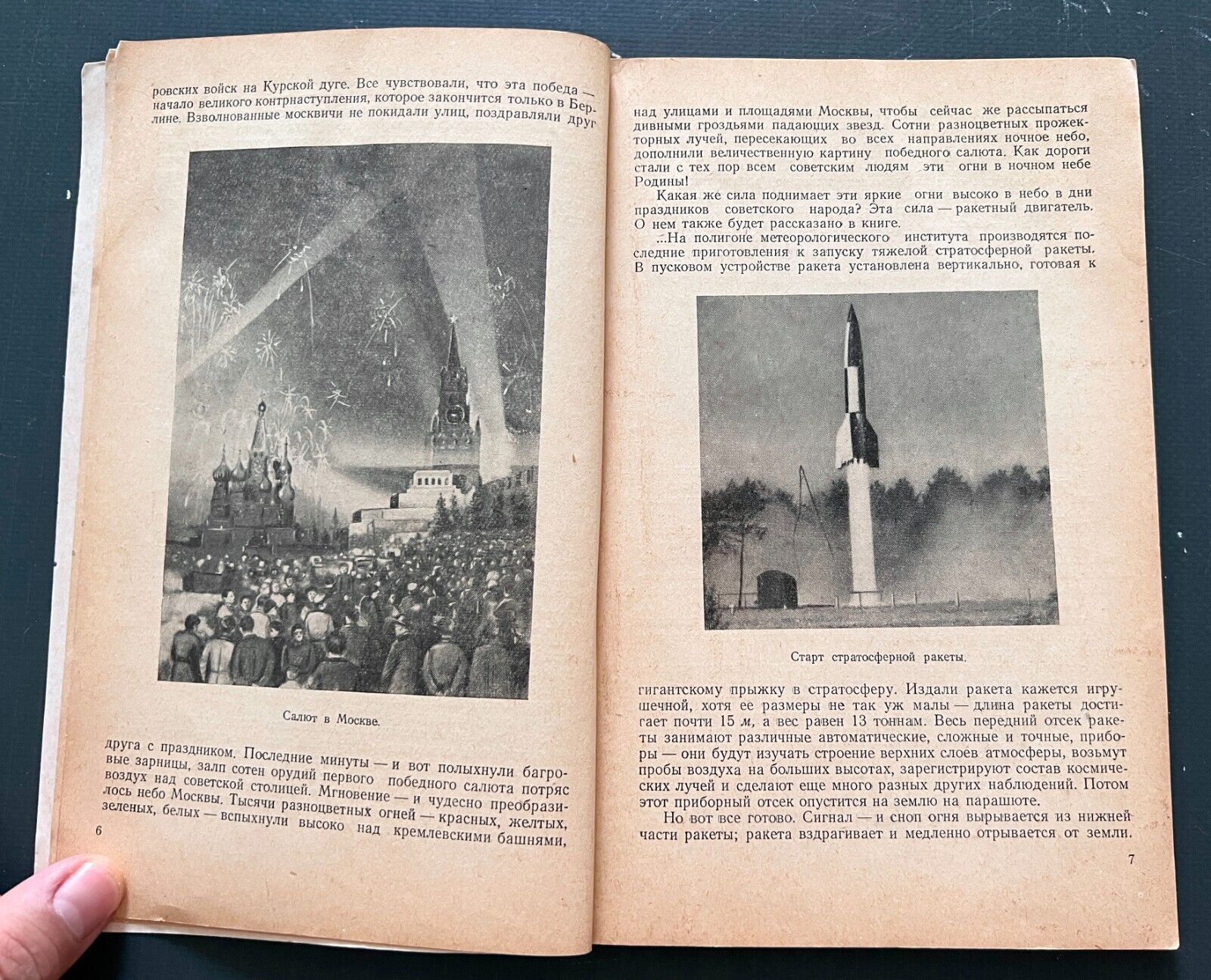 ровских войск на Курской дуге. Все чувствовали, что эта победа — начало великого контрнаступления, которое закончится только в Берлине. Взволнованные москвичи не покидали улиц, поздравляли друг

Салют в Москве.

друга с праздником. Последние минуты — и вот полыхнули багровые зарницы, залп сотен орудий первого победного салюта потряс воздух над советской столицей. Мгновение — и чудесно преобразилось небо Москвы. Тысячи разноцветных огней — красных, желтых, зеленых, белых — вспыхнули высоко над кремлевскими башнями,

6

над улицами и площадями Москвы, чтобы сейчас же рассыпаться дивными гроздьями падающих звезд. Сотни разноцветных прожекторных лучей, пересекающих во всех направлениях ночное небо, дополнили величественную картину победного салюта. Как дороги стали с тех пор всем советским людям эти огни в ночном небе Родины!

Какая же сила поднимает эти яркие огни высоко в небо в дни праздников советского народа? Эта сила — ракетный двигатель. О нем также будет рассказано в книге.

...На полигоне метеорологического института производятся последние приготовления к запуску тяжелой стратосферной ракеты. В пусковом устройстве ракета установлена вертикально, готовая к

Старт стратосферной ракеты.

гигантскому прыжку в стратосферу. Издали ракета кажется игрушечной, хотя ее размеры не так уж малы — длина ракеты достигает почти 15 м, а вес равен 13 тоннам. Весь передний отсек ракеты занимают различные автоматические, сложные и точные, приборы — они будут изучать строение верхних слоев атмосферы, возьмут пробы воздуха на больших высотах, зарегистрируют состав космических лучей и сделают еще много разных других наблюдений. Потом этот приборный отсек опустится на землю на парашюте.

Но вот все готово. Сигнал — и сноп огня вырывается из нижней части ракеты; ракета вздрагивает и медленно отрывается от земли.

7